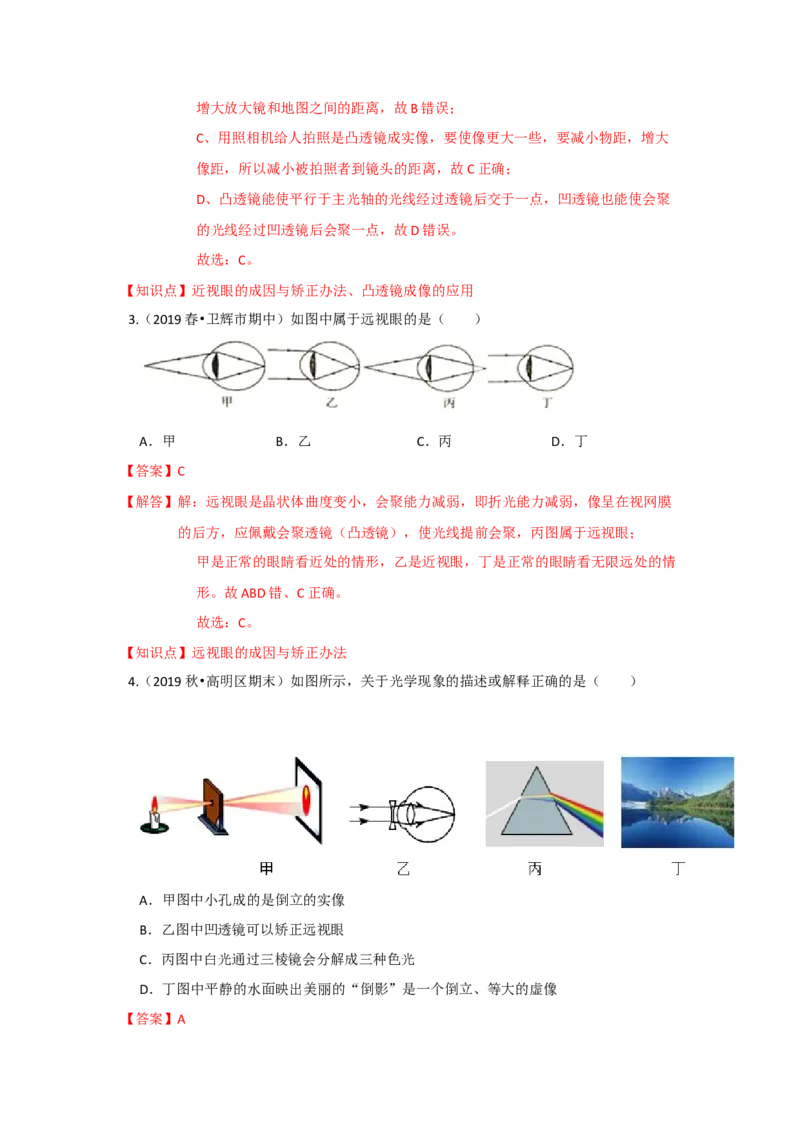 增大放大镜和地图之间的距离，故 B 错误；

C、用照相机给人拍照是凸透镜成实像，要使像更大一些，要减小物距，增大像距，所以减小被拍照者到镜头的距离，故 C 正确；

D、凸透镜能使平行于主光轴的光线经过透镜后交于一点，凹透镜也能使会聚的光线经过凹透镜后会聚一点，故 D 错误。

故选：C。

【知识点】近视眼的成因与矫正办法、凸透镜成像的应用

3.（2019 春•卫辉市期中）如图中属于远视眼的是（　　）

甲　乙　丙　丁

A．甲　　B．乙　　C．丙　　D．丁

【答案】C

【解答】解：远视眼是晶状体曲度变小，会聚能力减弱，即折光能力减弱，像呈在视网膜的后方，应佩戴会聚透镜（凸透镜），使光线提前会聚，丙图属于远视眼；

甲是正常的眼睛看近处的情形，乙是近视眼，丁是正常的眼睛看无限远处的情形。故 ABD 错、C 正确。

故选：C。

【知识点】远视眼的成因与矫正办法

4.（2019 秋•高明区期末）如图所示，关于光学现象的描述或解释正确的是（　　）

甲　乙　丙　丁

A．甲图中小孔成的是倒立的实像

B．乙图中凹透镜可以矫正远视眼

C．丙图中白光通过三棱镜会分解成三种色光

D．丁图中平静的水面映出美丽的“倒影”是一个倒立、等大的虚像

【答案】A